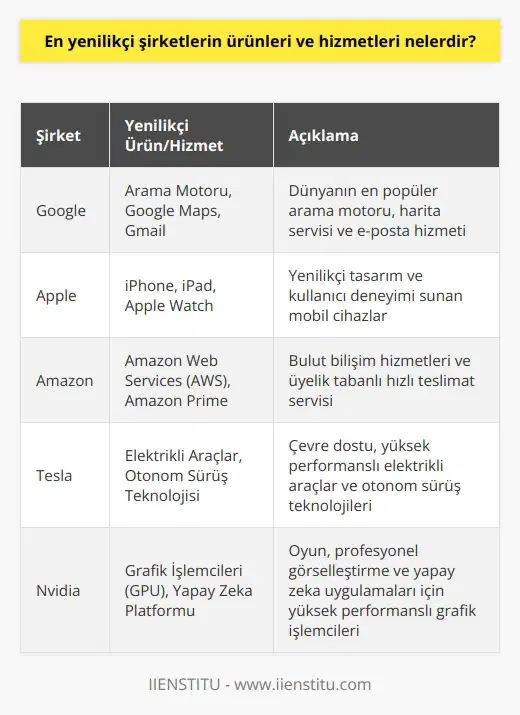 En yenilikçi şirketlerin ürünleri ve hizmetleri nelerdir?

| Şirket | Yenilikçi Ürün/Hizmet | Açıklama |
|---|---|---|
| Google | Arama Motoru, Google Maps, Gmail | Dünyanın en popüler arama motoru, harita servisi ve e-posta hizmeti |
| Apple | iPhone, iPad, Apple Watch | Yenilikçi tasarım ve kullanıcı deneyimi sunan mobil cihazlar |
| Amazon | Amazon Web Services (AWS), Amazon Prime | Bulut bilişim hizmetleri ve üyelik tabanlı hızlı teslimat servisi |
| Tesla | Elektrikli Araçlar, Otonom Sürüş Teknolojisi | Çevre dostu, yüksek performanslı elektrikli araçlar ve otonom sürüş teknolojileri |
| Nvidia | Grafik İşlemcileri (GPU), Yapay Zeka Platformu | Oyun, profesyonel görselleştirme ve yapay zeka uygulamaları için yüksek performanslı grafik işlemcileri |

IIENSTITU - www.iienstitu.com